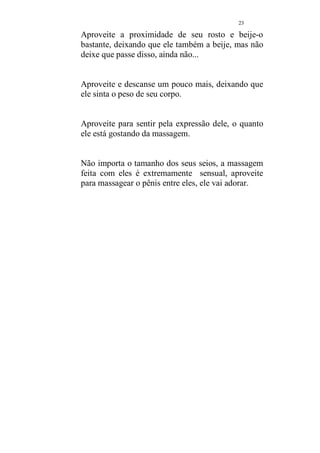 23

Aproveite a proximidade de seu rosto e beije-o bastante, deixando que ele também a beije, mas não deixe que passe disso, ainda não...

Aproveite e descanse um pouco mais, deixando que ele sinta o peso de seu corpo.

Aproveite para sentir pela expressão dele, o quanto ele está gostando da massagem.

Não importa o tamanho dos seus seios, a massagem feita com eles é extremamente sensual, aproveite para massagear o pênis entre eles, ele vai adorar.